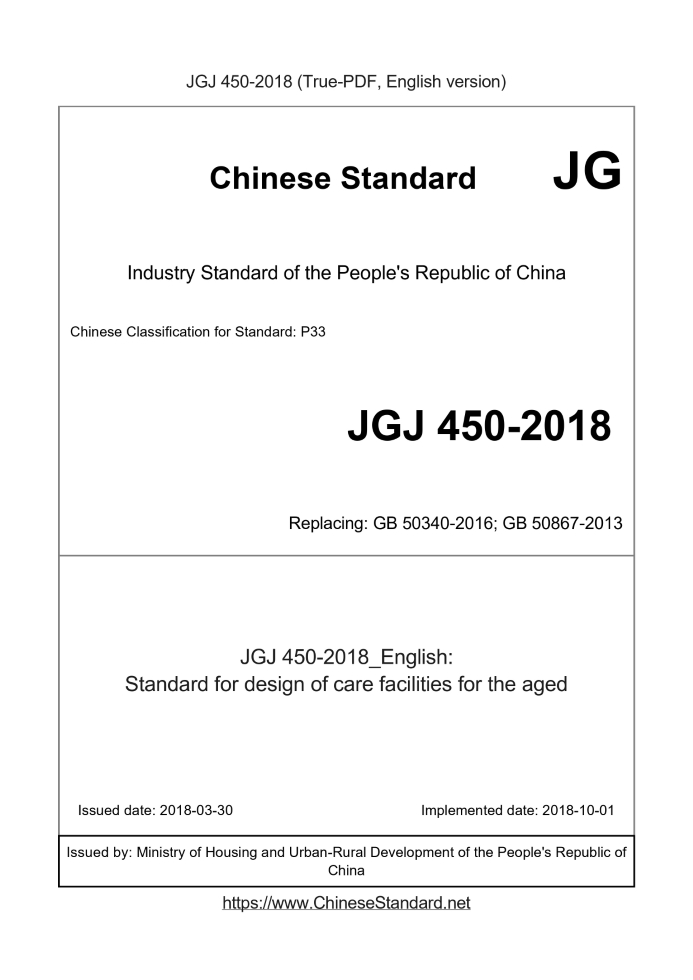 JGJ 450-2018 (True-PDF, English version)

Chinese Standard JG

Industry Standard of the People's Republic of China

Chinese Classification for Standard: P33

JGJ 450-2018

Replacing: GB 50340-2016; GB 50867-2013

JGJ 450-2018_English:
Standard for design of care facilities for the aged

Issued date: 2018-03-30

Implemented date: 2018-10-01

Issued by: Ministry of Housing and Urban-Rural Development of the People's Republic of China

https://www.ChineseStandard.net